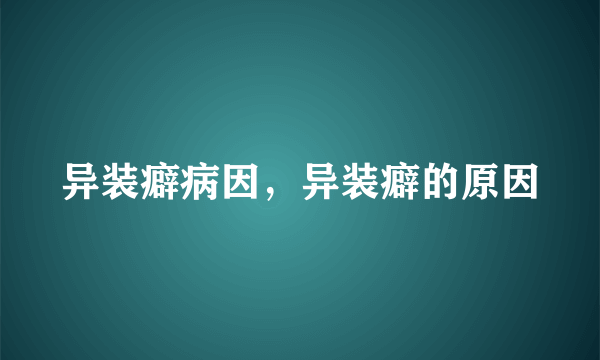 异装癖病因，异装癖的原因